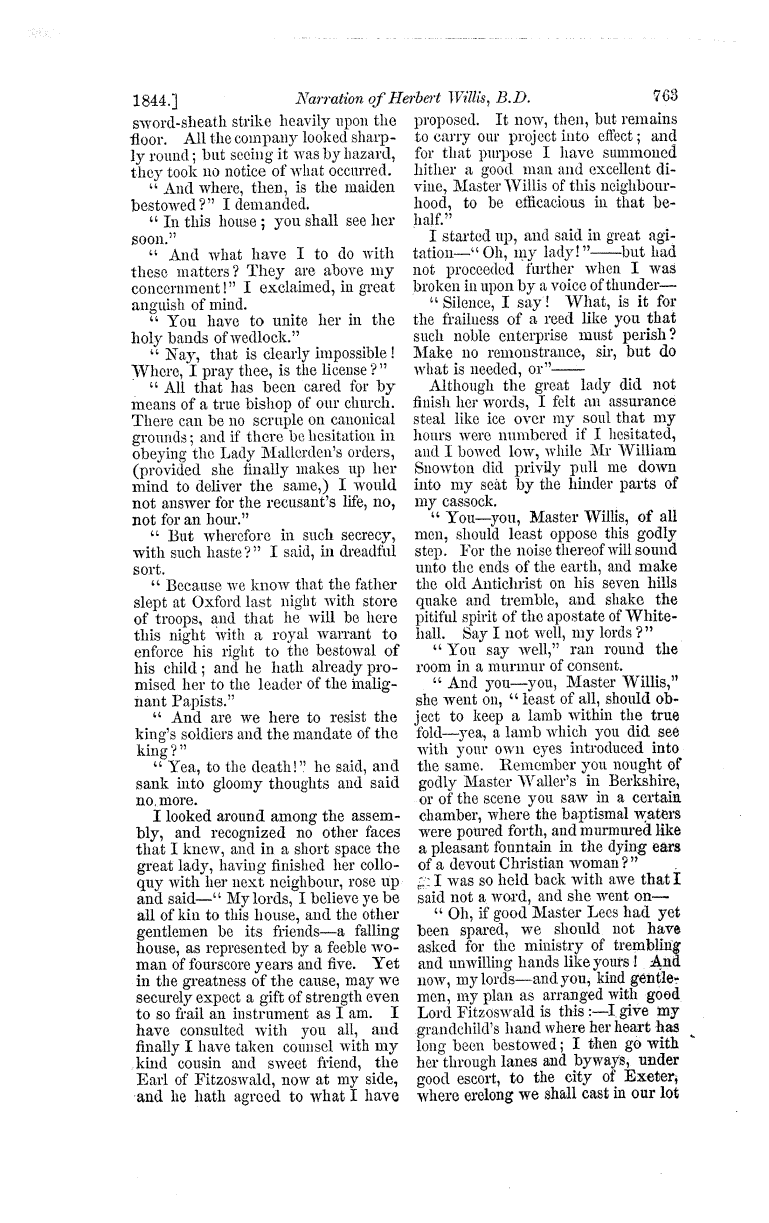 1844.] Narration of Herbert Willis, B.D. 763

sword-sheath strike heavily upon the floor. All the company looked sharply round; but seeing it was by hazard, they took no notice of what occurred.

"And where, then, is the maiden bestowed?" I demanded.

"In this house; you shall see her soon."

"And what have I to do with these matters? They are above my concernment!" I exclaimed, in great anguish of mind.

"You have to unite her in the holy bands of wedlock."

"Nay, that is clearly impossible! Where, I pray thee, is the license?"

"All that has been cared for by means of a true bishop of our church. There can be no scruple on canonical grounds; and if there be hesitation in obeying the Lady Mallerden's orders, (provided she finally makes up her mind to deliver the same,) I would not answer for the recusant's life, no, not for an hour."

"But wherefore in such secrecy, with such haste?" I said, in dreadful sort.

"Because we know that the father slept at Oxford last night with store of troops, and that he will be here this night with a royal warrant to enforce his right to the bestowal of his child; and he hath already promised her to the leader of the malignant Papists."

"And are we here to resist the king's soldiers and the mandate of the king?"

"Yea, to the death!" he said, and sank into gloomy thoughts and said no more.

I looked around among the assembly, and recognized no other faces that I knew, and in a short space the great lady, having finished her colloquy with her next neighbour, rose up and said—"My lords, I believe ye be all of kin to this house, and the other gentlemen be its friends—a falling house, as represented by a feeble woman of fourscore years and five. Yet in the greatness of the cause, may we securely expect a gift of strength even to so frail an instrument as I am. I have consulted with you all, and finally I have taken counsel with my kind cousin and sweet friend, the Earl of Fitzoswald, now at my side, and he hath agreed to what I have proposed. It now, then, but remains to carry our project into effect; and for that purpose I have summoned hither a good man and excellent divine, Master Willis of this neighbourhood, to be efficacious in that behalf."

I started up, and said in great agitation—"Oh, my lady!"——but had not proceeded further when I was broken in upon by a voice of thunder—

"Silence, I say! What, is it for the frailness of a reed like you that such noble enterprise must perish? Make no remonstrance, sir, but do what is needed, or"——

Although the great lady did not finish her words, I felt an assurance steal like ice over my soul that my hours were numbered if I hesitated, and I bowed low, while Mr William Snowton did privily pull me down into my seat by the hinder parts of my cassock.

"You—you, Master Willis, of all men, should least oppose this godly step. For the noise thereof will sound unto the ends of the earth, and make the old Antichrist on his seven hills quake and tremble, and shake the pitiful spirit of the apostate of Whitehall. Say I not well, my lords?"

"You say well," ran round the room in a murmur of consent.

"And you—you, Master Willis," she went on, "least of all, should object to keep a lamb within the true fold—yea, a lamb which you did see with your own eyes introduced into the same. Remember you nought of godly Master Waller's in Berkshire, or of the scene you saw in a certain chamber, where the baptismal waters were poured forth, and murmured like a pleasant fountain in the dying ears of a devout Christian woman?"

I was so held back with awe that I said not a word, and she went on—

"Oh, if good Master Lees had yet been spared, we should not have asked for the ministry of trembling and unwilling hands like yours! And now, my lords—and you, kind gentlemen, my plan as arranged with good Lord Fitzoswald is this:—I give my grandchild's hand where her heart has long been bestowed; I then go with her through lanes and byways, under good escort, to the city of Exeter, where erelong we shall cast in our lot